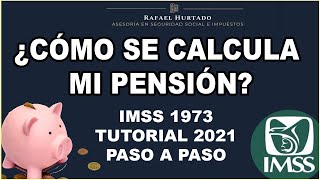 RAFAEL HURTADO
ASESORÍA EN SEGURIDAD SOCIAL E IMPUESTOS

¿CÓMO SE CALCULA MI PENSIÓN?

IMSS 1973
TUTORIAL 2021
PASO A PASO

IMSS